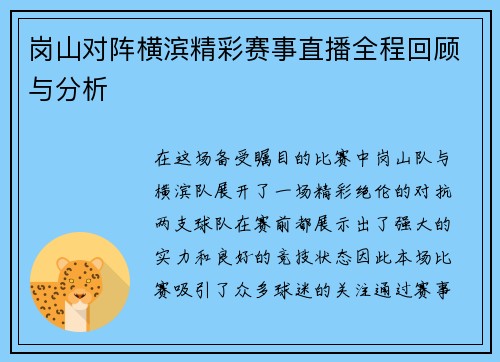 岗山对阵横滨精彩赛事直播全程回顾与分析

在这场备受瞩目的比赛中岗山队与横滨队展开了一场精彩绝伦的对抗两支球队在赛前都展示出了强大的实力和良好的竞技状态因此本场比赛吸引了众多球迷的关注通过赛事